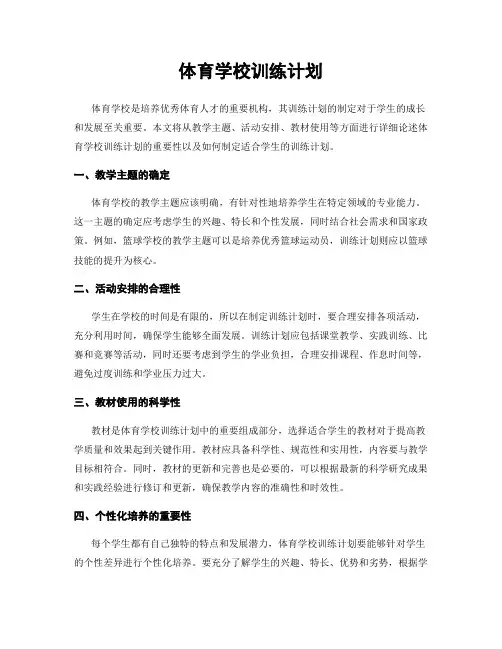 体育学校训练计划

体育学校是培养优秀体育人才的重要机构，其训练计划的制定对于学生的成长和发展至关重要。本文将从教学主题、活动安排、教材使用等方面进行详细论述体育学校训练计划的重要性以及如何制定适合学生的训练计划。

一、教学主题的确定

体育学校的教学主题应该明确，有针对性地培养学生在特定领域的专业能力。这一主题的确定应考虑学生的兴趣、特长和个性发展，同时结合社会需求和国家政策。例如，篮球学校的教学主题可以是培养优秀篮球运动员，训练计划则应以篮球技能的提升为核心。

二、活动安排的合理性

学生在学校的时间是有限的，所以在制定训练计划时，要合理安排各项活动，充分利用时间，确保学生能够全面发展。训练计划应包括课堂教学、实践训练、比赛和竞赛等活动，同时还要考虑到学生的学业负担，合理安排课程、作息时间等，避免过度训练和学业压力过大。

三、教材使用的科学性

教材是体育学校训练计划中的重要组成部分，选择适合学生的教材对于提高教学质量和效果起到关键作用。教材应具备科学性、规范性和实用性，内容要与教学目标相符合。同时，教材的更新和完善也是必要的，可以根据最新的科学研究成果和实践经验进行修订和更新，确保教学内容的准确性和时效性。

四、个性化培养的重要性

每个学生都有自己独特的特点和发展潜力，体育学校训练计划要能够针对学生的个性差异进行个性化培养。要充分了解学生的兴趣、特长、优势和劣势，根据学